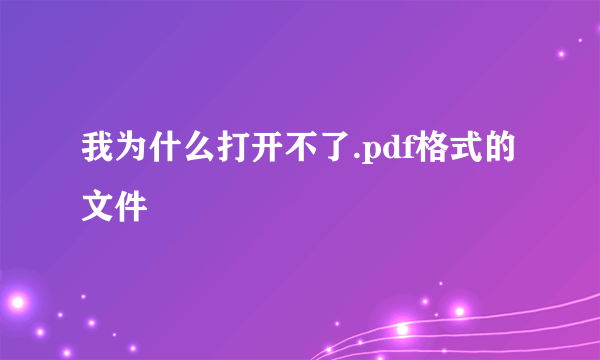 我为什么打开不了.pdf格式的文件